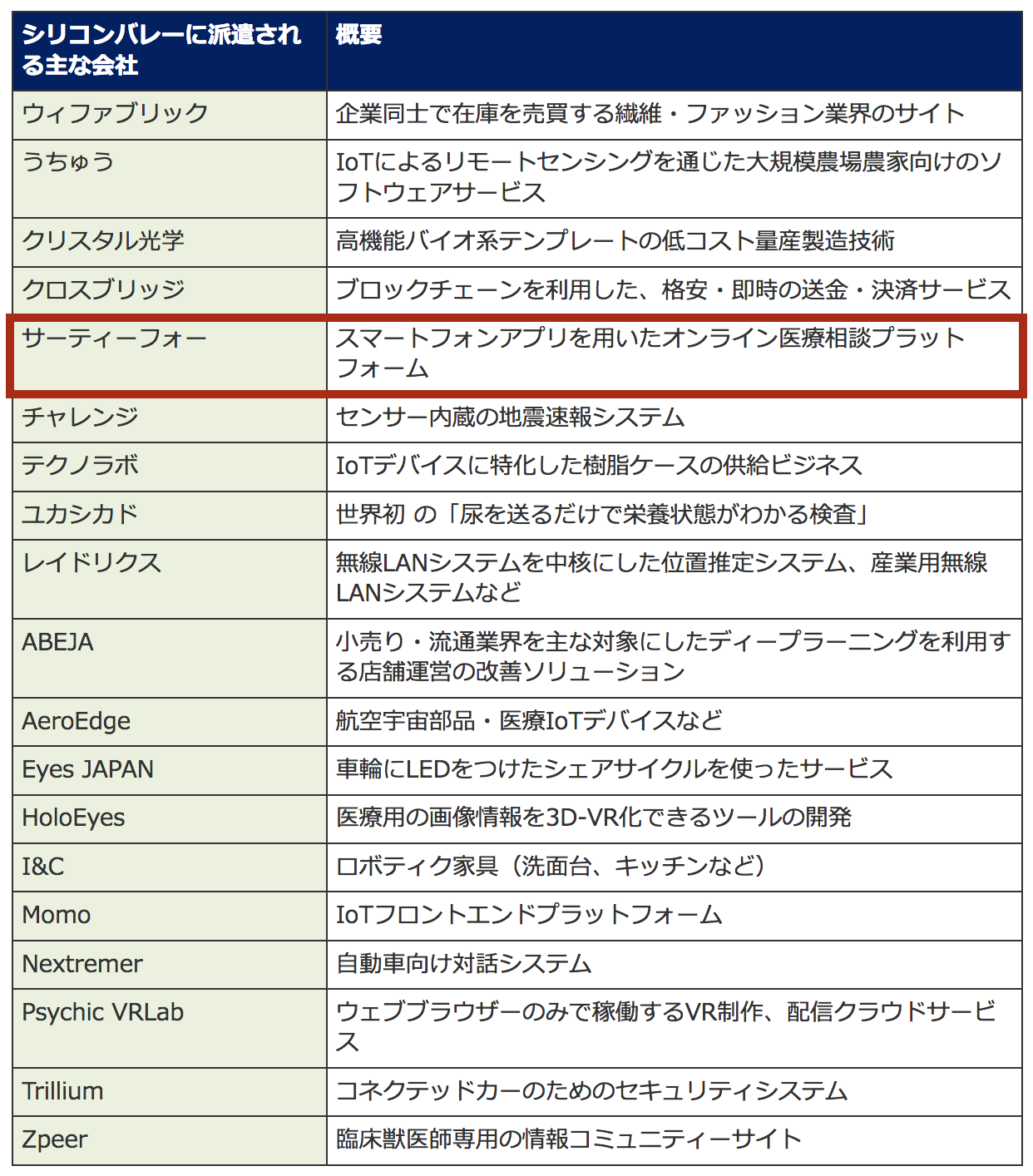 | シリコンバレーに派遣される主な会社 | 概要 |
|---|---|
| ウィファブリック | 企業同士で在庫を売買する繊維・ファッション業界のサイト |
| うちゅう | IoTによるリモートセンシングを通じた大規模農場農家向けのソフトウェアサービス |
| クリスタル光学 | 高機能バイオ系テンプレートの低コスト量産製造技術 |
| クロスブリッジ | ブロックチェーンを利用した、格安・即時の送金・決済サービス |
| サーティーフォー | スマートフォンアプリを用いたオンライン医療相談プラットフォーム |
| チャレンジ | センサー内蔵の地震速報システム |
| テクノラボ | IoTデバイスに特化した樹脂ケースの供給ビジネス |
| ユカシカド | 世界初 の「尿を送るだけで栄養状態がわかる検査」 |
| レイドリクス | 無線LANシステムを中核にした位置推定システム、産業用無線LANシステムなど |
| ABEJA | 小売り・流通業界を主な対象にしたディープラーニングを利用する店舗運営の改善ソリューション |
| AeroEdge | 航空宇宙部品・医療IoTデバイスなど |
| Eyes JAPAN | 車輪にLEDをつけたシェアサイクルを使ったサービス |
| HoloEyes | 医療用の画像情報を3D-VR化できるツールの開発 |
| I&C | ロボティク家具（洗面台、キッチンなど） |
| Momo | IoTフロントエンドプラットフォーム |
| Nextremer | 自動車向け対話システム |
| Psychic VRLab | ウェブブラウザーのみで稼働するVR制作、配信クラウドサービス |
| Trillium | コネクテッドカーのためのセキュリティシステム |
| Zpeer | 臨床獣医師専用の情報コミュニティーサイト |